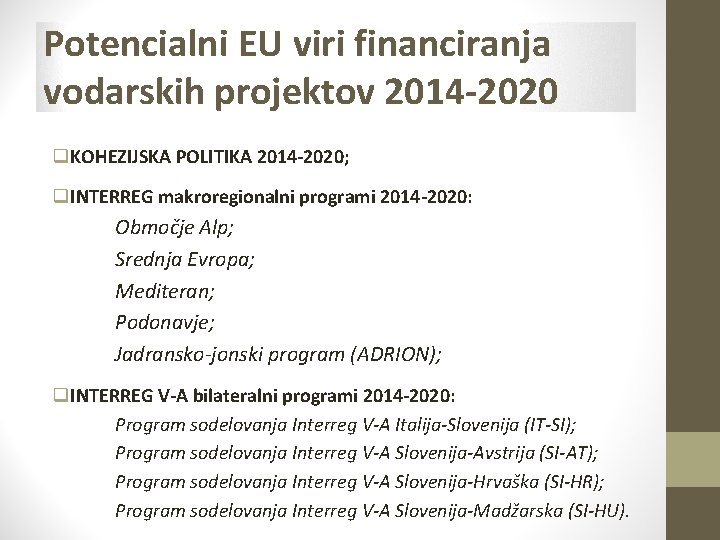 Potencialni EU viri financiranja vodarskih projektov 2014-2020

❑KOHEZIJSKA POLITIKA 2014-2020;

❑INTERREG makroregionalni programi 2014-2020:

Območje Alp;

Srednja Evropa;

Mediteran;

Podonavje;

Jadransko-jonski program (ADRION);

❑INTERREG V-A bilateralni programi 2014-2020:

Program sodelovanja Interreg V-A Italija-Slovenija (IT-SI);

Program sodelovanja Interreg V-A Slovenija-Avstrija (SI-AT);

Program sodelovanja Interreg V-A Slovenija-Hrvaška (SI-HR);

Program sodelovanja Interreg V-A Slovenija-Madžarska (SI-HU).